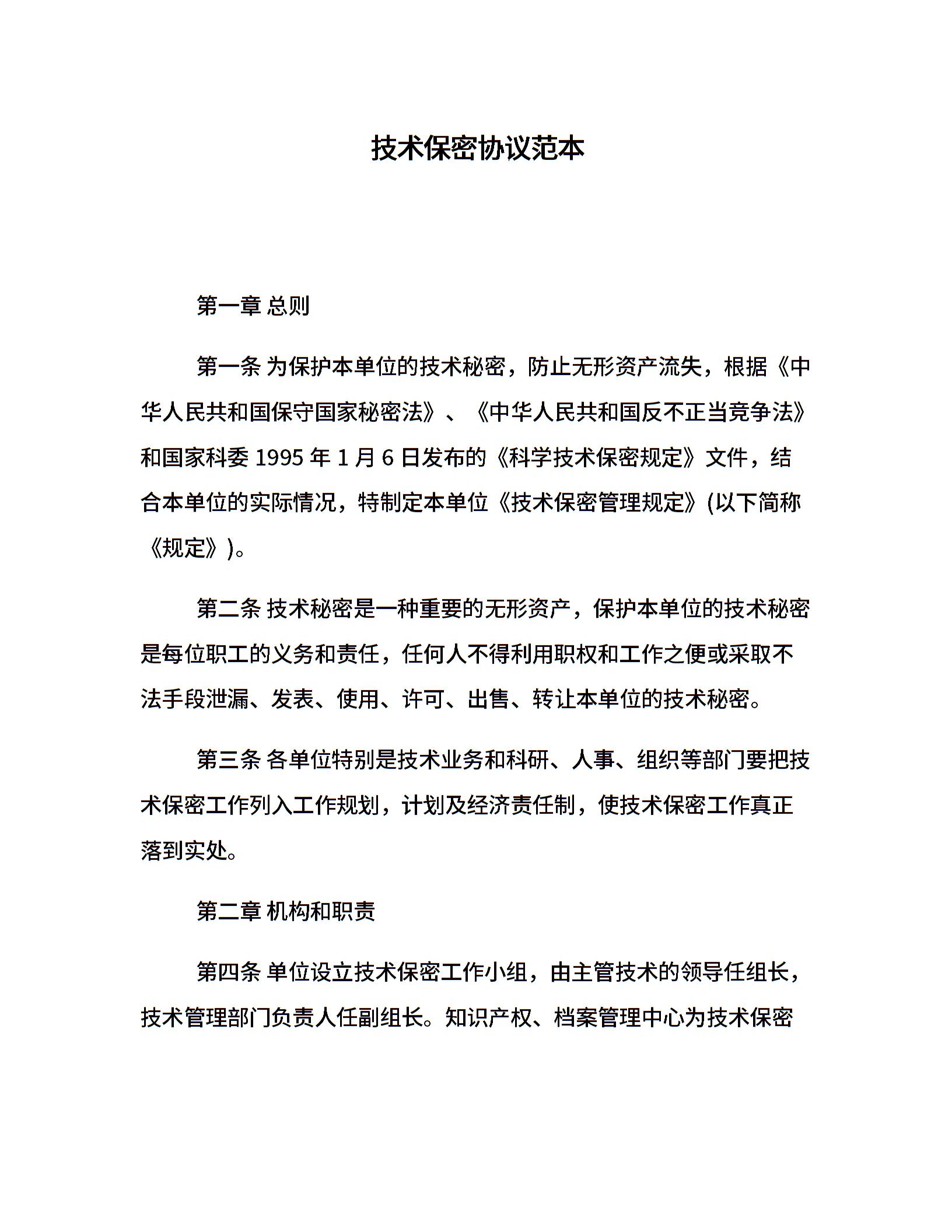 技术保密协议范本

第一章 总则

第一条 为保护本单位的技术秘密，防止无形资产流失，根据《中华人民共和国保守国家秘密法》、《中华人民共和国反不正当竞争法》和国家科委 1995 年 1 月 6 日发布的《科学技术保密规定》文件，结合本单位的实际情况，特制定本单位《技术保密管理规定》(以下简称《规定》)。

第二条 技术秘密是一种重要的无形资产，保护本单位的技术秘密是每位职工的义务和责任，任何人不得利用职权和工作之便或采取不法手段泄漏、发表、使用、许可、出售、转让本单位的技术秘密。

第三条 各单位特别是技术业务和科研、人事、组织等部门要把技术保密工作列入工作规划，计划及经济责任制，使技术保密工作真正落到实处。

第二章 机构和职责

第四条 单位设立技术保密工作小组，由主管技术的领导任组长，技术管理部门负责人任副组长。知识产权、档案管理中心为技术保密